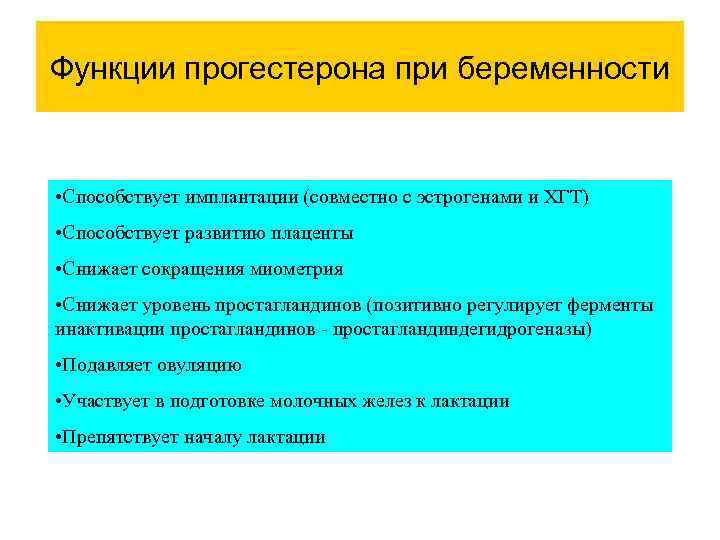 Функции прогестерона при беременности

•Способствует имплантации (совместно с эстрогенами и ХГТ)

•Способствует развитию плаценты

•Снижает сокращения миометрия

•Снижает уровень простагландинов (позитивно регулирует ферменты инактивации простагландинов - простагландиндегидрогеназы)

•Подавляет овуляцию

•Участвует в подготовке молочных желез к лактации

•Препятствует началу лактации